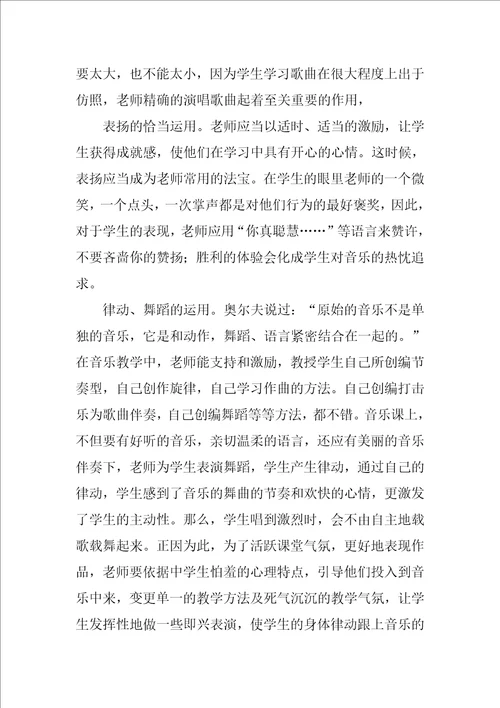 要太大，也不能太小，因为学生学习歌曲在很大程度上出于仿照，老师精确的演唱歌曲起着至关重要的作用，

表扬的恰当运用。老师应当以适时、适当的激励，让学生获得成就感，使他们在学习中具有开心的心情。这时候，表扬应当成为老师常用的法宝。在学生的眼里老师的一个微笑，一个点头，一次掌声都是对他们行为的最好褒奖，因此，对于学生的表现，老师应用“你真聪慧……”等语言来赞许，不要吝啬你的赞扬；胜利的体验会化成学生对音乐的热忱追求。

律动、舞蹈的运用。奥尔夫说过：“原始的音乐不是单独的音乐，它是和动作，舞蹈、语言紧密结合在一起的。”在音乐教学中，老师能支持和激励，教授学生自己所创编节奏型，自己创作旋律，自己学习作曲的方法。自己创编打击乐为歌曲伴奏，自己创编舞蹈等等方法，都不错。音乐课上，不但要有好听的音乐，亲切温柔的语言，还应有美丽的音乐伴奏下，老师为学生表演舞蹈，学生产生律动，通过自己的律动，学生感到了音乐的舞曲的节奏和欢快的心情，更激发了学生的主动性。那么，学生唱到激烈时，会不由自主地载歌载舞起来。正因为此，为了活跃课堂气氛，更好地表现作品，老师要依据中学生怕羞的心理特点，引导他们投入到音乐中来，变更单一的教学方法及死气沉沉的教学气氛，让学生发挥性地做一些即兴表演，使学生的身体律动跟上音乐的